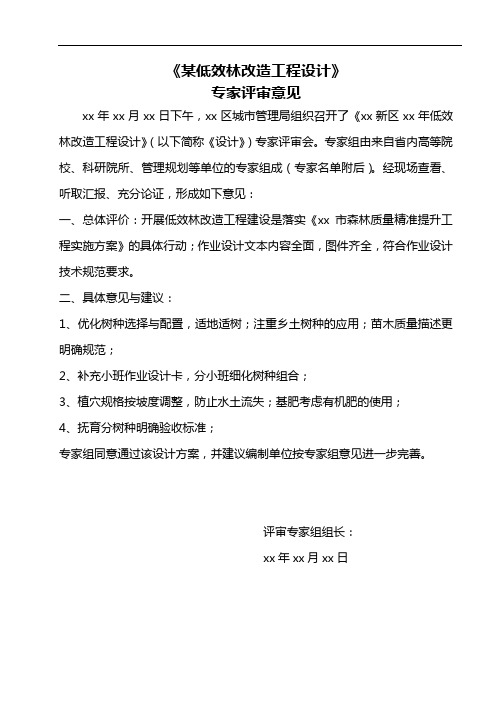 《某低效林改造工程设计》
专家评审意见

xx 年 xx 月 xx 日下午，xx 区城市管理局组织召开了《xx 新区 xx 年低效林改造工程设计》（以下简称《设计》）专家评审会。专家组由来自省内高等院校、科研院所、管理规划等单位的专家组成（专家名单附后）。经现场查看、听取汇报、充分论证，形成如下意见：

一、总体评价：开展低效林改造工程建设是落实《xx 市森林质量精准提升工程实施方案》的具体行动；作业设计文本内容全面，图件齐全，符合作业设计技术规范要求。

二、具体意见与建议：

1、优化树种选择与配置，适地适树；注重乡土树种的应用；苗木质量描述更明确规范；

2、补充小班作业设计卡，分小班细化树种组合；

3、植穴规格按坡度调整，防止水土流失；基肥考虑有机肥的使用；

4、抚育分树种明确验收标准；

专家组同意通过该设计方案，并建议编制单位按专家组意见进一步完善。

评审专家组组长：

xx 年 xx 月 xx 日